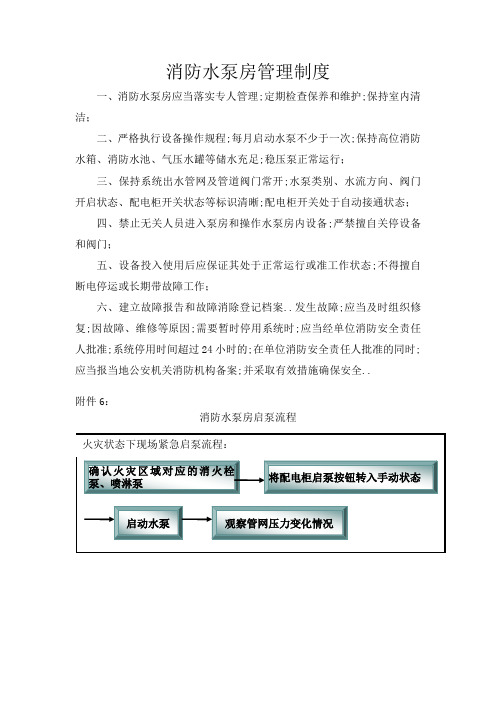 消防水泵房管理制度

一、消防水泵房应当落实专人管理;定期检查保养和维护;保持室内清洁;

二、严格执行设备操作规程;每月启动水泵不少于一次;保持高位消防水箱、消防水池、气压水罐等储水充足;稳压泵正常运行;

三、保持系统出水管网及管道阀门常开;水泵类别、水流方向、阀门开启状态、配电柜开关状态等标识清晰;配电柜开关处于自动接通状态;

四、禁止无关人员进入泵房和操作水泵房内设备;严禁擅自关停设备和阀门;

五、设备投入使用后应保证其处于正常运行或准工作状态;不得擅自断电停运或长期带故障工作;

六、建立故障报告和故障消除登记档案..发生故障;应当及时组织修复;因故障、维修等原因;需要暂时停用系统时;应当经单位消防安全责任人批准;系统停用时间超过24小时的;在单位消防安全责任人批准的同时;应当报当地公安机关消防机构备案;并采取有效措施确保安全..

附件6:

消防水泵房启泵流程

火灾状态下现场紧急启泵流程:

确认火灾区域对应的消火栓泵、喷淋泵

将配电柜启泵按钮转入手动状态

启动水泵

观察管网压力变化情况